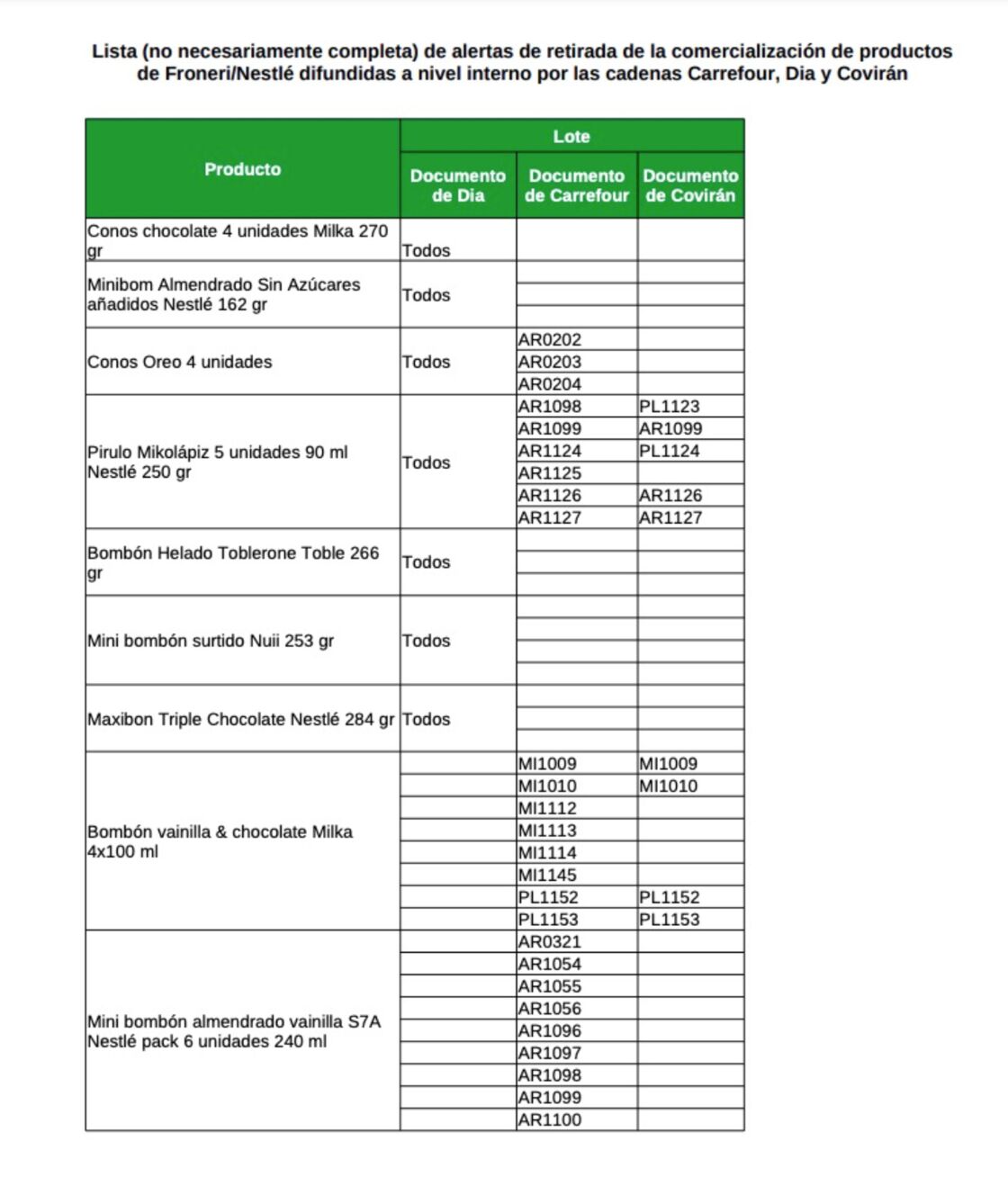 Lista (no necesariamente completa) de alertas de retirada de la comercialización de productos de Froneri/Nestlé difundidas a nivel interno por las cadenas Carrefour, Dia y Covirán

| Producto | Lote: Documento de Dia | Lote: Documento de Carrefour | Lote: Documento de Covirán |
|---|---|---|---|
| Conos chocolate 4 unidades Milka 270 gr | Todos | | |
| Minibom Almendrado Sin Azúcares añadidos Nestlé 162 gr | Todos | | |
| Conos Oreo 4 unidades | Todos | AR0202 | |
| | | AR0203 | |
| | | AR0204 | |
| Pirulo Mikolápiz 5 unidades 90 ml Nestlé 250 gr | Todos | AR1098 | PL1123 |
| | | AR1099 | AR1099 |
| | | AR1124 | PL1124 |
| | | AR1125 | |
| | | AR1126 | AR1126 |
| | | AR1127 | AR1127 |
| Bombón Helado Toblerone Toble 266 gr | Todos | | |
| Mini bombón surtido Nuii 253 gr | Todos | | |
| Maxibon Triple Chocolate Nestlé 284 gr | Todos | | |
| Bombón vainilla & chocolate Milka 4x100 ml | | MI1009 | MI1009 |
| | | MI1010 | MI1010 |
| | | MI1112 | |
| | | MI1113 | |
| | | MI1114 | |
| | | MI1145 | |
| | | PL1152 | PL1152 |
| | | PL1153 | PL1153 |
| Mini bombón almendrado vainilla S7A Nestlé pack 6 unidades 240 ml | | AR0321 | |
| | | AR1054 | |
| | | AR1055 | |
| | | AR1056 | |
| | | AR1096 | |
| | | AR1097 | |
| | | AR1098 | |
| | | AR1099 | |
| | | AR1100 | |